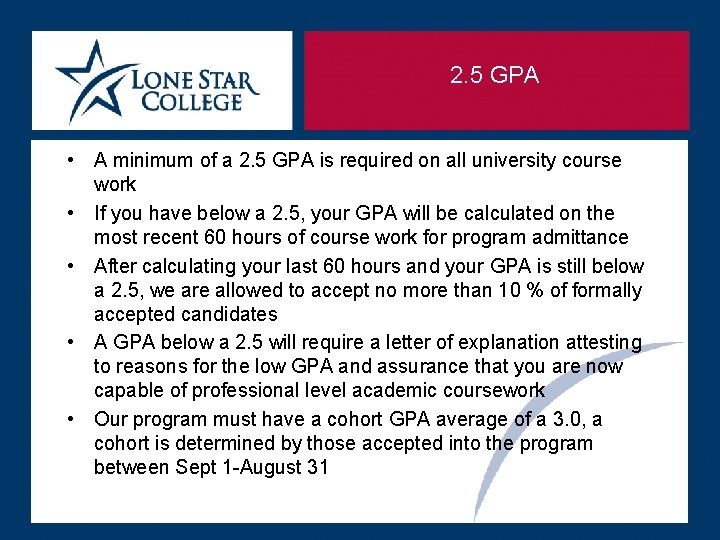 LONE STAR COLLEGE

2.5 GPA

• A minimum of a 2.5 GPA is required on all university course work
• If you have below a 2.5, your GPA will be calculated on the most recent 60 hours of course work for program admittance
• After calculating your last 60 hours and your GPA is still below a 2.5, we are allowed to accept no more than 10 % of formally accepted candidates
• A GPA below a 2.5 will require a letter of explanation attesting to reasons for the low GPA and assurance that you are now capable of professional level academic coursework
• Our program must have a cohort GPA average of a 3.0, a cohort is determined by those accepted into the program between Sept 1-August 31